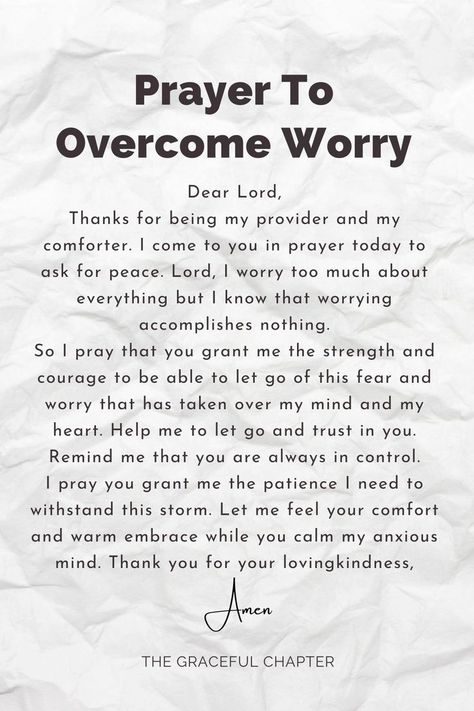 Prayer To Overcome Worry

Dear Lord,
Thanks for being my provider and my comforter. I come to you in prayer today to ask for peace. Lord, I worry too much about everything but I know that worrying accomplishes nothing.
So I pray that you grant me the strength and courage to be able to let go of this fear and worry that has taken over my mind and my heart. Help me to let go and trust in you. Remind me that you are always in control. I pray you grant me the patience I need to withstand this storm. Let me feel your comfort and warm embrace while you calm my anxious mind. Thank you for your lovingkindness,

Amen

THE GRACEFUL CHAPTER